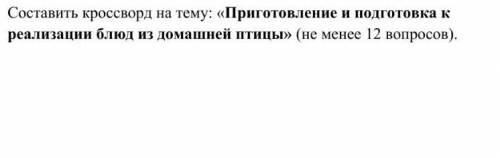 Составить кроссворд на тему: «Приготовление и подготовка к реализации блюд из домашней птицы» (не менее 12 вопросов).